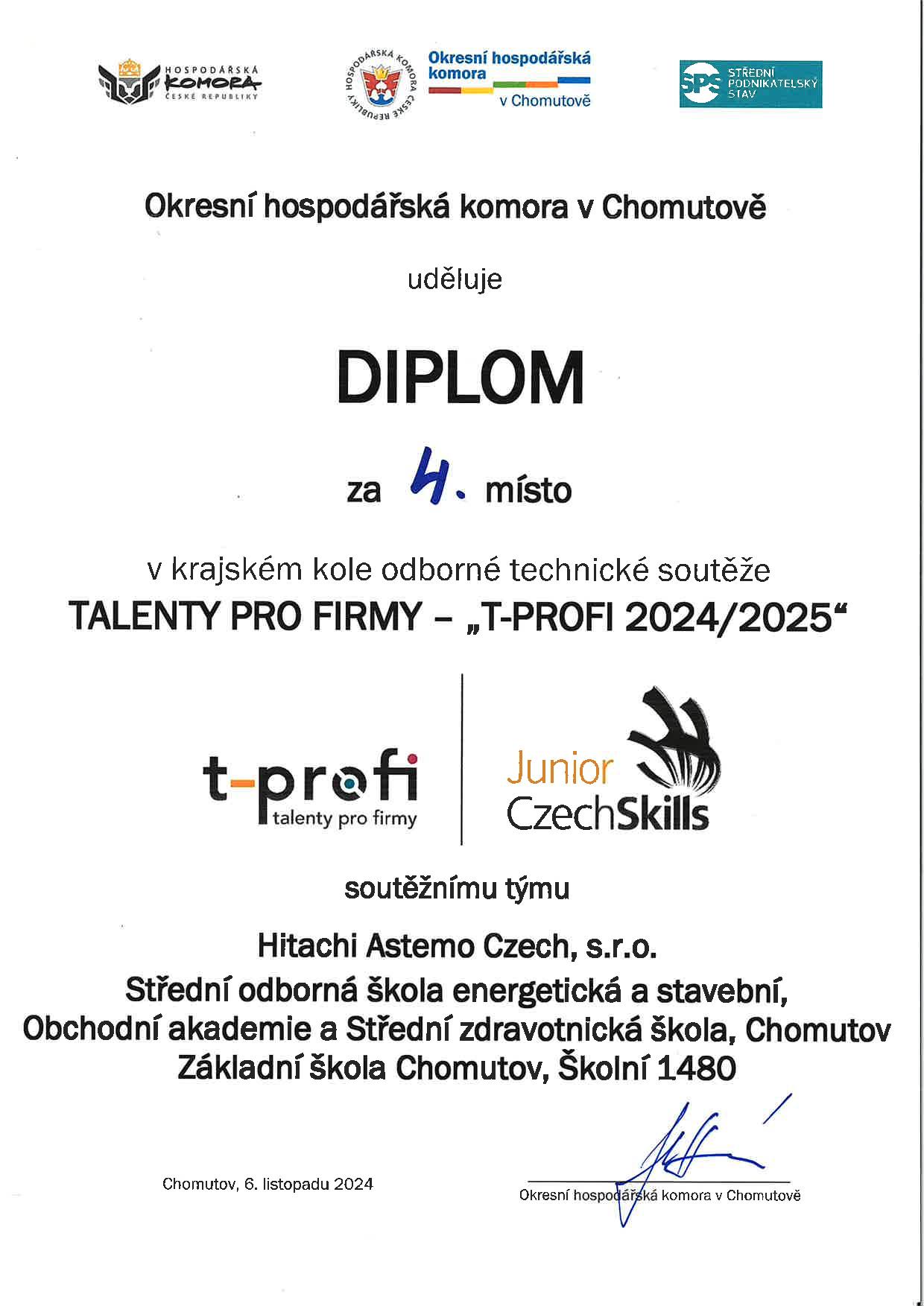 HOSPODÁŘSKÁ KOMORA ČESKÉ REPUBLIKY

HOSPODÁŘSKÁ KOMORA ČESKÉ REPUBLIKY

Okresní hospodářská komora v Chomutově

SPS STŘEDNÍ PODNIKATELSKÝ STAV

Okresní hospodářská komora v Chomutově

uděluje

DIPLOM

za 4. místo

v krajském kole odborné technické soutěže
TALENTY PRO FIRMY – „T-PROFI 2024/2025“

t-profi talenty pro firmy

Junior CzechSkills

soutěžnímu týmu

Hitachi Astemo Czech, s.r.o.
Střední odborná škola energetická a stavební, Obchodní akademie a Střední zdravotnická škola, Chomutov
Základní škola Chomutov, Školní 1480

Chomutov, 6. listopadu 2024

Okresní hospodářská komora v Chomutově